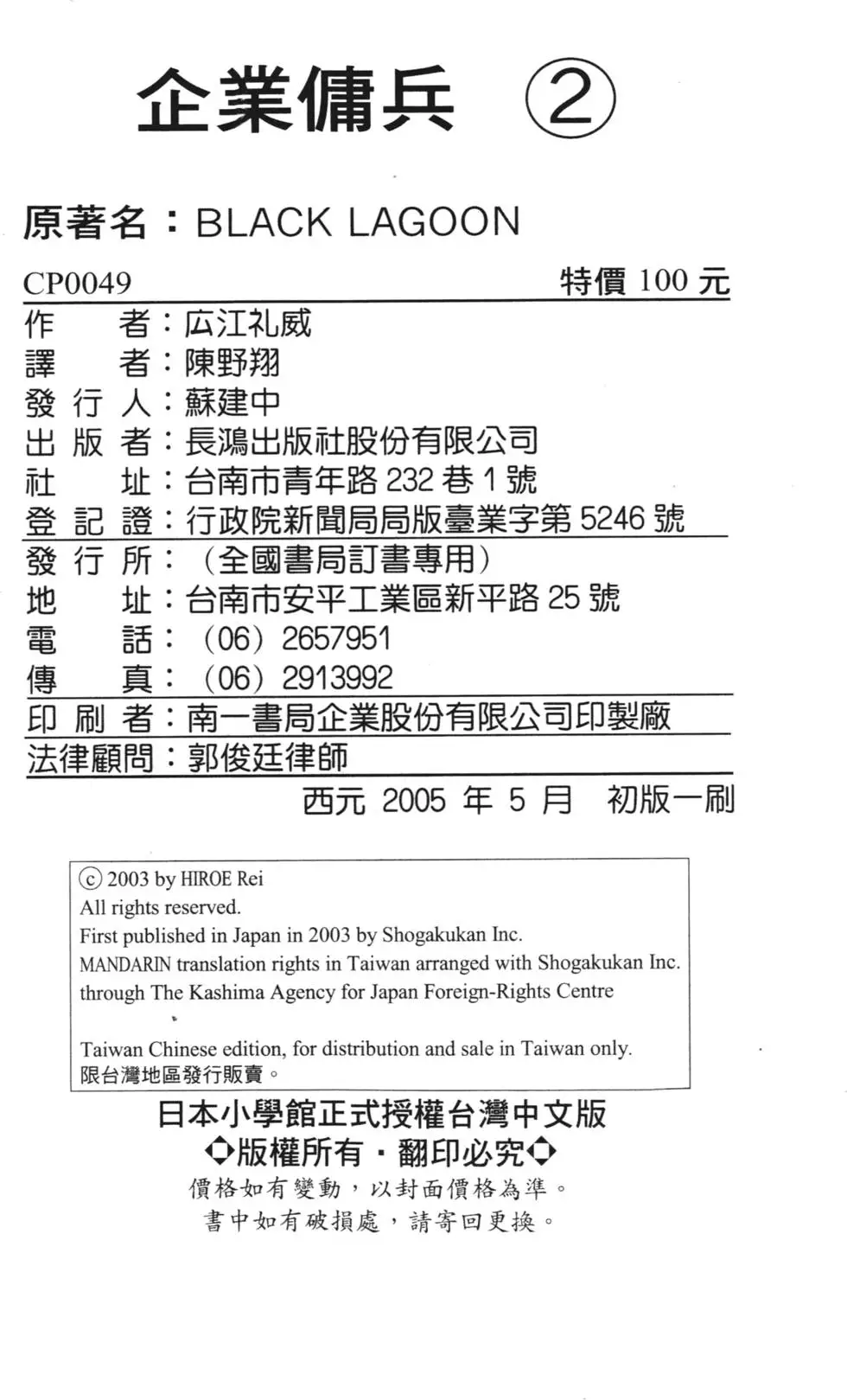 企業傭兵 ②

原著名：BLACK LAGOON

CP0049 特價 100 元

作　者：広江礼威
譯　者：陳野翔
發 行 人：蘇建中
出 版 者：長鴻出版社股份有限公司
社　址：台南市青年路 232 巷 1 號
登 記 證：行政院新聞局局版臺業字第 5246 號
發 行 所：（全國書局訂書專用）
地　址：台南市安平工業區新平路 25 號
電　話：（06）2657951
傳　真：（06）2913992
印 刷 者：南一書局企業股份有限公司印製廠
法律顧問：郭俊廷律師

西元 2005 年 5 月　初版一刷

ⓒ 2003 by HIROE Rei
All rights reserved.
First published in Japan in 2003 by Shogakukan Inc.
MANDARIN translation rights in Taiwan arranged with Shogakukan Inc. through The Kashima Agency for Japan Foreign-Rights Centre

Taiwan Chinese edition, for distribution and sale in Taiwan only.
限台灣地區發行販賣。

日本小學館正式授權台灣中文版
◇版權所有・翻印必究◇
價格如有變動，以封面價格為準。
書中如有破損處，請寄回更換。